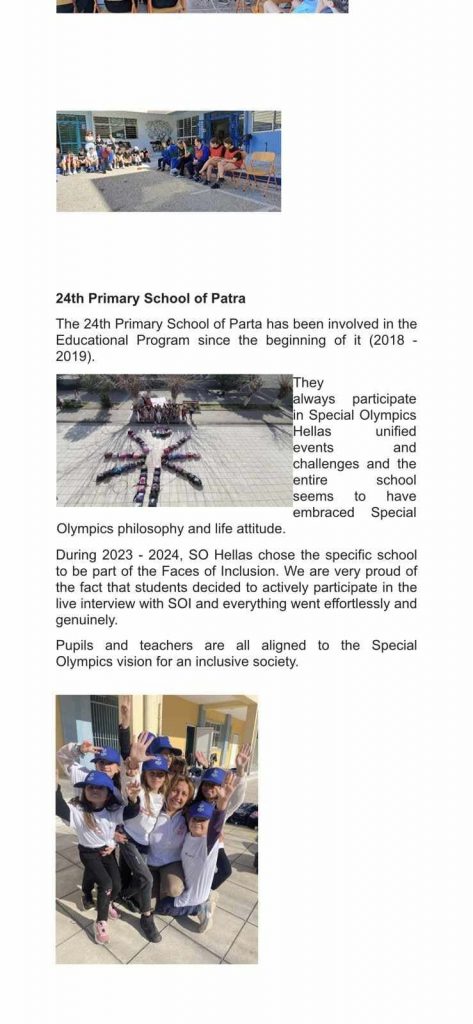 24th Primary School of Patra

The 24th Primary School of Parta has been involved in the Educational Program since the beginning of it (2018 - 2019).

They always participate in Special Olympics Hellas unified events and challenges and the entire school seems to have embraced Special Olympics philosophy and life attitude.

During 2023 - 2024, SO Hellas chose the specific school to be part of the Faces of Inclusion. We are very proud of the fact that students decided to actively participate in the live interview with SOI and everything went effortlessly and genuinely.

Pupils and teachers are all aligned to the Special Olympics vision for an inclusive society.